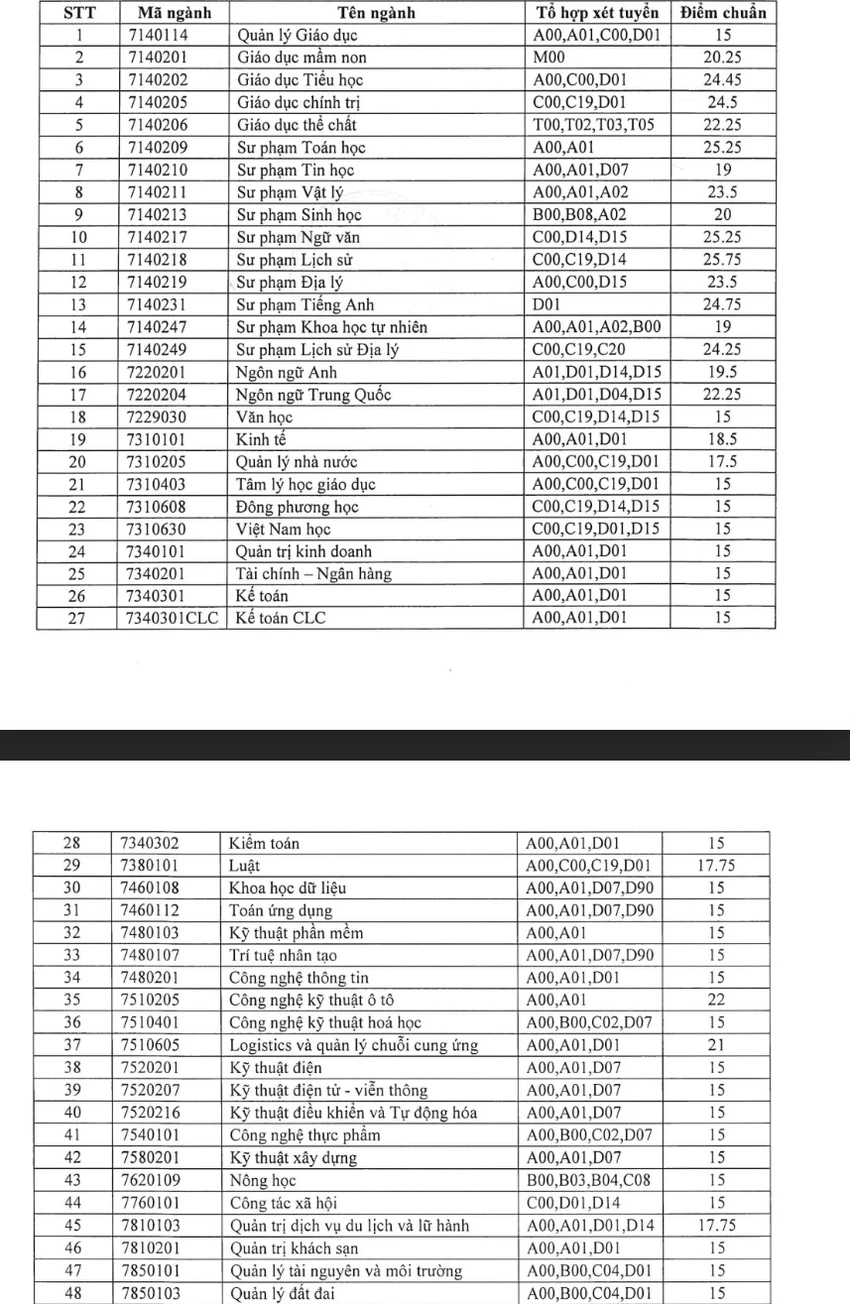 | STT | Mã ngành | Tên ngành | Tổ hợp xét tuyển | Điểm chuẩn |
|---|---|---|---|---|
| 1 | 7140114 | Quản lý Giáo dục | A00,A01,C00,D01 | 15 |
| 2 | 7140201 | Giáo dục mầm non | M00 | 20.25 |
| 3 | 7140202 | Giáo dục Tiểu học | A00,C00,D01 | 24.45 |
| 4 | 7140205 | Giáo dục chính trị | C00,C19,D01 | 24.5 |
| 5 | 7140206 | Giáo dục thể chất | T00,T02,T03,T05 | 22.25 |
| 6 | 7140209 | Sư phạm Toán học | A00,A01 | 25.25 |
| 7 | 7140210 | Sư phạm Tin học | A00,A01,D07 | 19 |
| 8 | 7140211 | Sư phạm Vật lý | A00,A01,A02 | 23.5 |
| 9 | 7140213 | Sư phạm Sinh học | B00,B08,A02 | 20 |
| 10 | 7140217 | Sư phạm Ngữ văn | C00,D14,D15 | 25.25 |
| 11 | 7140218 | Sư phạm Lịch sử | C00,C19,D14 | 25.75 |
| 12 | 7140219 | Sư phạm Địa lý | A00,C00,D15 | 23.5 |
| 13 | 7140231 | Sư phạm Tiếng Anh | D01 | 24.75 |
| 14 | 7140247 | Sư phạm Khoa học tự nhiên | A00,A01,A02,B00 | 19 |
| 15 | 7140249 | Sư phạm Lịch sử Địa lý | C00,C19,C20 | 24.25 |
| 16 | 7220201 | Ngôn ngữ Anh | A01,D01,D14,D15 | 19.5 |
| 17 | 7220204 | Ngôn ngữ Trung Quốc | A01,D01,D04,D15 | 22.25 |
| 18 | 7229030 | Văn học | C00,C19,D14,D15 | 15 |
| 19 | 7310101 | Kinh tế | A00,A01,D01 | 18.5 |
| 20 | 7310205 | Quản lý nhà nước | A00,C00,C19,D01 | 17.5 |
| 21 | 7310403 | Tâm lý học giáo dục | A00,C00,C19,D01 | 15 |
| 22 | 7310608 | Đông phương học | C00,C19,D14,D15 | 15 |
| 23 | 7310630 | Việt Nam học | C00,C19,D01,D15 | 15 |
| 24 | 7340101 | Quản trị kinh doanh | A00,A01,D01 | 15 |
| 25 | 7340201 | Tài chính – Ngân hàng | A00,A01,D01 | 15 |
| 26 | 7340301 | Kế toán | A00,A01,D01 | 15 |
| 27 | 7340301CLC | Kế toán CLC | A00,A01,D01 | 15 |

| 28 | 7340302 | Kiểm toán | A00,A01,D01 | 15 |
|---|---|---|---|---|
| 29 | 7380101 | Luật | A00,C00,C19,D01 | 17.75 |
| 30 | 7460108 | Khoa học dữ liệu | A00,A01,D07,D90 | 15 |
| 31 | 7460112 | Toán ứng dụng | A00,A01,D07,D90 | 15 |
| 32 | 7480103 | Kỹ thuật phần mềm | A00,A01 | 15 |
| 33 | 7480107 | Trí tuệ nhân tạo | A00,A01,D07,D90 | 15 |
| 34 | 7480201 | Công nghệ thông tin | A00,A01,D01 | 15 |
| 35 | 7510205 | Công nghệ kỹ thuật ô tô | A00,A01 | 22 |
| 36 | 7510401 | Công nghệ kỹ thuật hoá học | A00,B00,C02,D07 | 15 |
| 37 | 7510605 | Logistics và quản lý chuỗi cung ứng | A00,A01,D01 | 21 |
| 38 | 7520201 | Kỹ thuật điện | A00,A01,D07 | 15 |
| 39 | 7520207 | Kỹ thuật điện tử - viễn thông | A00,A01,D07 | 15 |
| 40 | 7520216 | Kỹ thuật điều khiển và Tự động hóa | A00,A01,D07 | 15 |
| 41 | 7540101 | Công nghệ thực phẩm | A00,B00,C02,D07 | 15 |
| 42 | 7580201 | Kỹ thuật xây dựng | A00,A01,D07 | 15 |
| 43 | 7620109 | Nông học | B00,B03,B04,C08 | 15 |
| 44 | 7760101 | Công tác xã hội | C00,D01,D14 | 15 |
| 45 | 7810103 | Quản trị dịch vụ du lịch và lữ hành | A00,A01,D01,D14 | 17.75 |
| 46 | 7810201 | Quản trị khách sạn | A00,A01,D01 | 15 |
| 47 | 7850101 | Quản lý tài nguyên và môi trường | A00,B00,C04,D01 | 15 |
| 48 | 7850103 | Quản lý đất đai | A00,B00,C04,D01 | 15 |